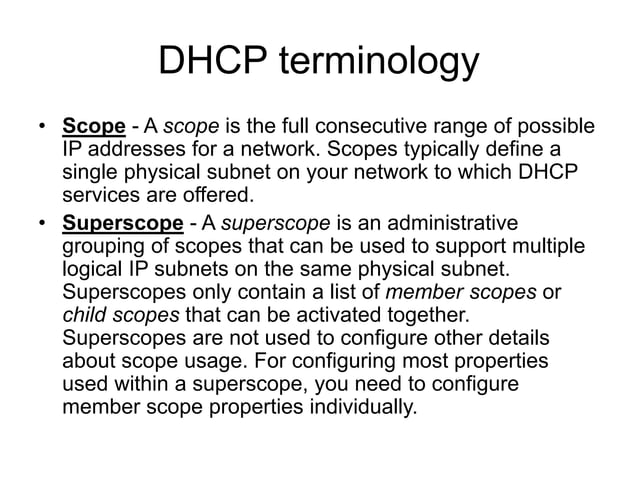 DHCP terminology

• Scope - A scope is the full consecutive range of possible IP addresses for a network. Scopes typically define a single physical subnet on your network to which DHCP services are offered.
• Superscope - A superscope is an administrative grouping of scopes that can be used to support multiple logical IP subnets on the same physical subnet. Superscopes only contain a list of member scopes or child scopes that can be activated together. Superscopes are not used to configure other details about scope usage. For configuring most properties used within a superscope, you need to configure member scope properties individually.